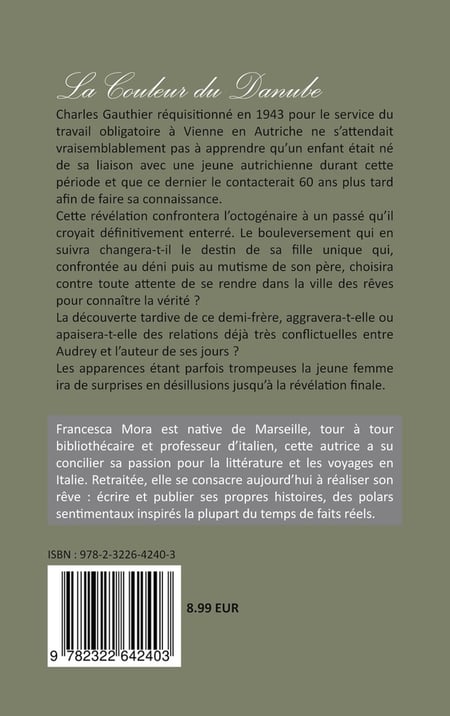 La Couleur du Danube

Charles Gauthier réquisitionné en 1943 pour le service du travail obligatoire à Vienne en Autriche ne s'attendait vraisemblablement pas à apprendre qu'un enfant était né de sa liaison avec une jeune autrichienne durant cette période et que ce dernier le contacterait 60 ans plus tard afin de faire sa connaissance.

Cette révélation confrontera l'octogénaire à un passé qu'il croyait définitivement enterré. Le bouleversement qui en suivra changera-t-il le destin de sa fille unique qui, confrontée au déni puis au mutisme de son père, choisira contre toute attente de se rendre dans la ville des rêves pour connaître la vérité ?

La découverte tardive de ce demi-frère, aggravera-t-elle ou apaisera-t-elle des relations déjà très conflictuelles entre Audrey et l'auteur de ses jours ?

Les apparences étant parfois trompeuses la jeune femme ira de surprises en désillusions jusqu'à la révélation finale.

Francesca Mora est native de Marseille, tour à tour bibliothécaire et professeur d'italien, cette autrice a su concilier sa passion pour la littérature et les voyages en Italie. Retraitée, elle se consacre aujourd'hui à réaliser son rêve : écrire et publier ses propres histoires, des polars sentimentaux inspirés la plupart du temps de faits réels.

ISBN : 978-2-3226-4240-3

8.99 EUR

9 782322 642403